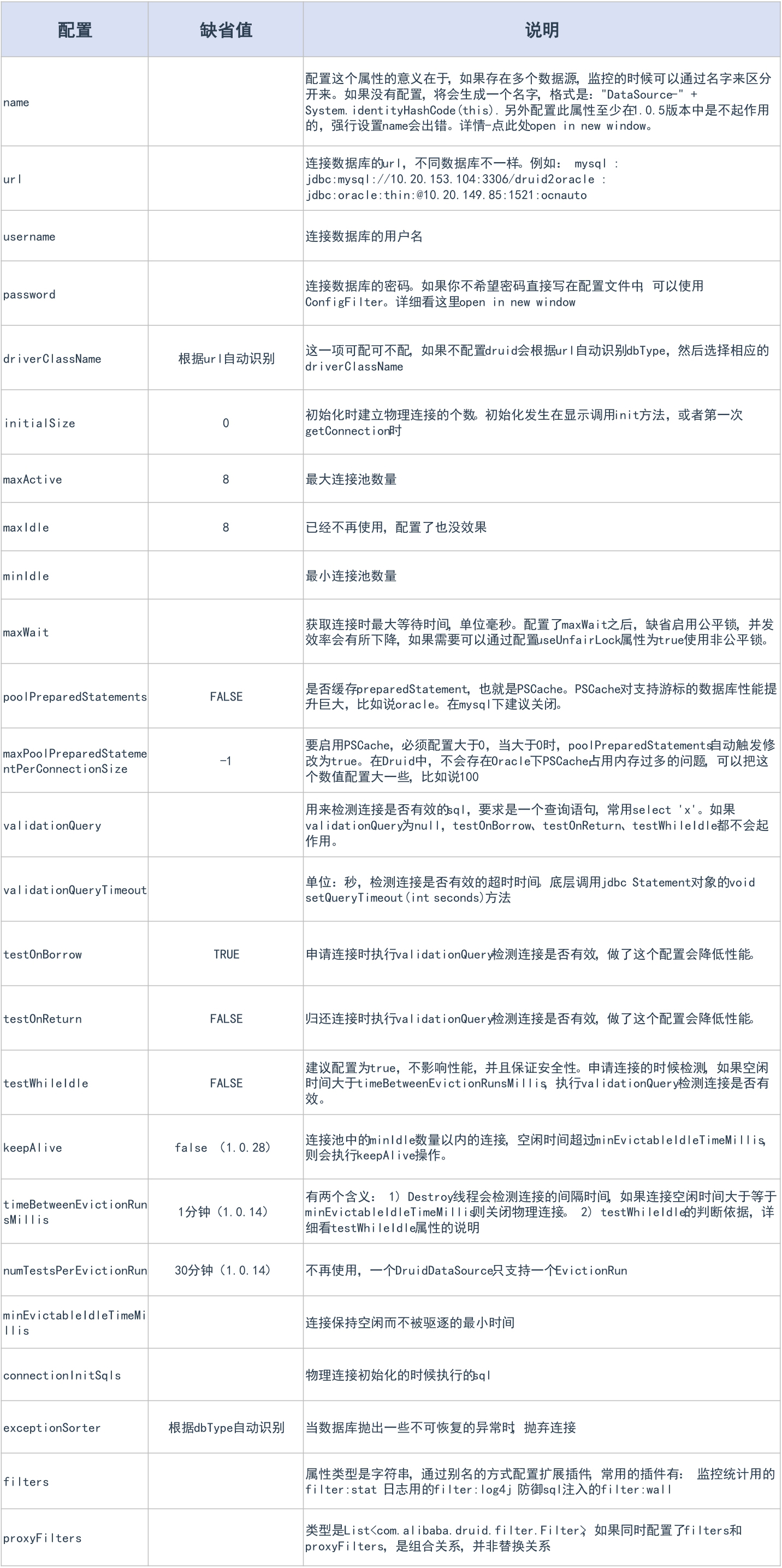 | 配置 | 缺省值 | 说明 |
|---|---|---|
| name | | 配置这个属性的意义在于，如果存在多个数据源，监控的时候可以通过名字来区分开来。如果没有配置，将会生成一个名字，格式是："DataSource-" + System.identityHashCode(this). 另外配置此属性至少在1.0.5版本中是不起作用的，强行设置name会出错。详情-点此处open in new window。 |
| url | | 连接数据库的url，不同数据库不一样。例如： mysql : jdbc:mysql://10.20.153.104:3306/druid2oracle : jdbc:oracle:thin:@10.20.149.85:1521:ocnauto |
| username | | 连接数据库的用户名 |
| password | | 连接数据库的密码。如果你不希望密码直接写在配置文件中，可以使用ConfigFilter。详细看这里open in new window |
| driverClassName | 根据url自动识别 | 这一项可配可不配，如果不配置druid会根据url自动识别dbType，然后选择相应的driverClassName |
| initialSize | 0 | 初始化时建立物理连接的个数。初始化发生在显示调用init方法，或者第一次getConnection时 |
| maxActive | 8 | 最大连接池数量 |
| maxIdle | 8 | 已经不再使用，配置了也没效果 |
| minIdle | | 最小连接池数量 |
| maxWait | | 获取连接时最大等待时间，单位毫秒。配置了maxWait之后，缺省启用公平锁，并发效率会有所下降，如果需要可以通过配置useUnfairLock属性为true使用非公平锁。 |
| poolPreparedStatements | FALSE | 是否缓存preparedStatement，也就是PSCache。PSCache对支持游标的数据库性能提升巨大，比如说oracle。在mysql下建议关闭。 |
| maxPoolPreparedStatementPerConnectionSize | -1 | 要启用PSCache，必须配置大于0，当大于0时，poolPreparedStatements自动触发修改为true。在Druid中，不会存在Oracle下PSCache占用内存过多的问题，可以把这个数值配置大一些，比如说100 |
| validationQuery | | 用来检测连接是否有效的sql，要求是一个查询语句，常用select 'x'。如果validationQuery为null，testOnBorrow、testOnReturn、testWhileIdle都不会起作用。 |
| validationQueryTimeout | | 单位：秒，检测连接是否有效的超时时间。底层调用jdbc Statement对象的void setQueryTimeout(int seconds)方法 |
| testOnBorrow | TRUE | 申请连接时执行validationQuery检测连接是否有效，做了这个配置会降低性能。 |
| testOnReturn | FALSE | 归还连接时执行validationQuery检测连接是否有效，做了这个配置会降低性能。 |
| testWhileIdle | FALSE | 建议配置为true，不影响性能，并且保证安全性。申请连接的时候检测，如果空闲时间大于timeBetweenEvictionRunsMillis，执行validationQuery检测连接是否有效。 |
| keepAlive | false （1.0.28） | 连接池中的minIdle数量以内的连接，空闲时间超过minEvictableIdleTimeMillis，则会执行keepAlive操作。 |
| timeBetweenEvictionRunsMillis | 1分钟（1.0.14） | 有两个含义： 1） Destroy线程会检测连接的间隔时间，如果连接空闲时间大于等于minEvictableIdleTimeMillis则关闭物理连接。 2） testWhileIdle的判断依据，详细看testWhileIdle属性的说明 |
| numTestsPerEvictionRun | 30分钟（1.0.14） | 不再使用，一个DruidDataSource只支持一个EvictionRun |
| minEvictableIdleTimeMillis | | 连接保持空闲而不被驱逐的最小时间 |
| connectionInitSqls | | 物理连接初始化的时候执行的sql |
| exceptionSorter | 根据dbType自动识别 | 当数据库抛出一些不可恢复的异常时，抛弃连接 |
| filters | | 属性类型是字符串，通过别名的方式配置扩展插件，常用的插件有： 监控统计用的filter:stat 日志用的filter:log4j 防御sql注入的filter:wall |
| proxyFilters | | 类型是List<com.alibaba.druid.filter.Filter>，如果同时配置了filters和proxyFilters，是组合关系，并非替换关系 |